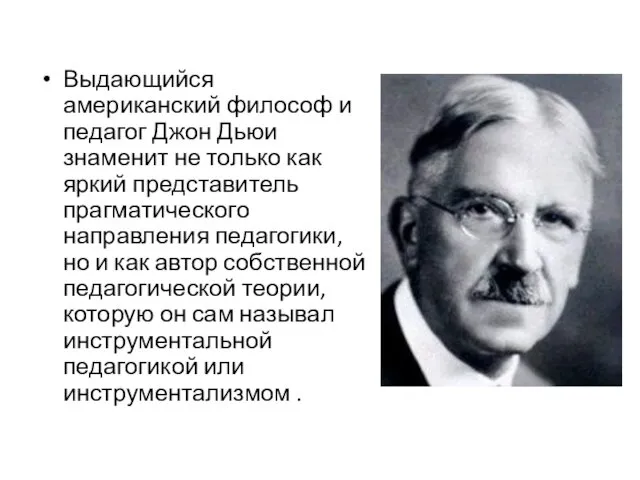 • Выдающийся американский философ и педагог Джон Дьюи знаменит не только как яркий представитель прагматического направления педагогики, но и как автор собственной педагогической теории, которую он сам называл инструментальной педагогикой или инструментализмом .